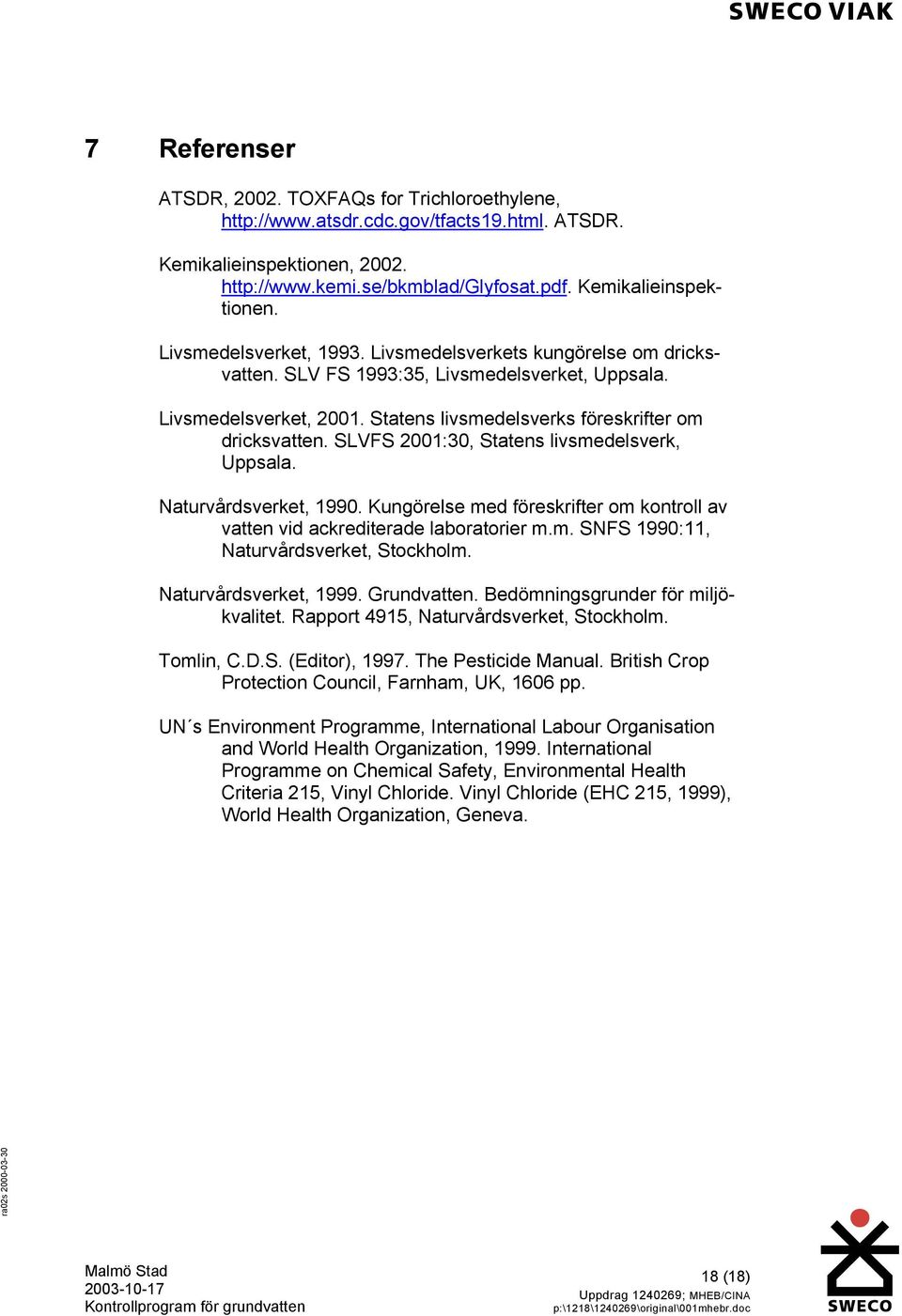 SWECO VIAK

7 Referenser

ATSDR, 2002. TOXFAQs for Trichloroethylene, http://www.atsdr.cdc.gov/tfacts19.html. ATSDR.

Kemikalieinspektionen, 2002. http://www.kemi.se/bkmblad/Glyfosat.pdf. Kemikalieinspektionen.

Livsmedelsverket, 1993. Livsmedelsverkets kungörelse om dricksvatten. SLV FS 1993:35, Livsmedelsverket, Uppsala.

Livsmedelsverket, 2001. Statens livsmedelsverks föreskrifter om dricksvatten. SLVFS 2001:30, Statens livsmedelsverk, Uppsala.

Naturvårdsverket, 1990. Kungörelse med föreskrifter om kontroll av vatten vid ackrediterade laboratorier m.m. SNFS 1990:11, Naturvårdsverket, Stockholm.

Naturvårdsverket, 1999. Grundvatten. Bedömningsgrunder för miljökvalitet. Rapport 4915, Naturvårdsverket, Stockholm.

Tomlin, C.D.S. (Editor), 1997. The Pesticide Manual. British Crop Protection Council, Farnham, UK, 1606 pp.

UN´s Environment Programme, International Labour Organisation and World Health Organization, 1999. International Programme on Chemical Safety, Environmental Health Criteria 215, Vinyl Chloride. Vinyl Chloride (EHC 215, 1999), World Health Organization, Geneva.

ra02s 2000-03-30

Malmö Stad
2003-10-17
Kontrollprogram för grundvatten

18 (18)
Uppdrag 1240269; MHEB/CINA
p:\1218\1240269\original\001mhebr.doc

SWECO